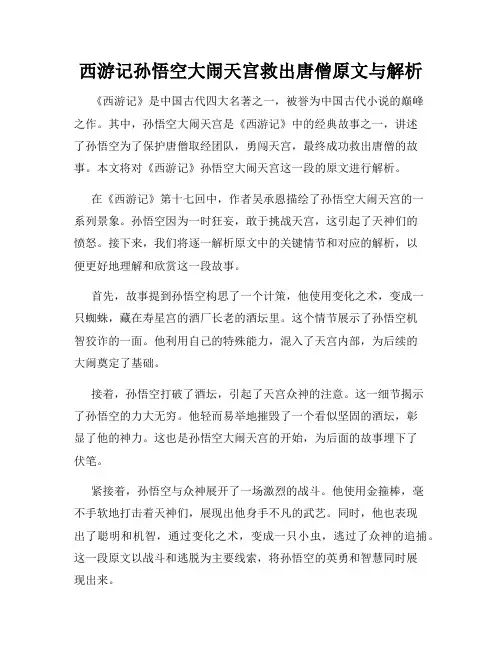 西游记孙悟空大闹天宫救出唐僧原文与解析

《西游记》是中国古代四大名著之一，被誉为中国古代小说的巅峰之作。其中，孙悟空大闹天宫是《西游记》中的经典故事之一，讲述了孙悟空为了保护唐僧取经团队，勇闯天宫，最终成功救出唐僧的故事。本文将对《西游记》孙悟空大闹天宫这一段的原文进行解析。

在《西游记》第十七回中，作者吴承恩描绘了孙悟空大闹天宫的一系列景象。孙悟空因为一时狂妄，敢于挑战天宫，这引起了天神们的愤怒。接下来，我们将逐一解析原文中的关键情节和对应的解析，以便更好地理解和欣赏这一段故事。

首先，故事提到孙悟空构思了一个计策，他使用变化之术，变成一只蜘蛛，藏在寿星宫的酒厂长老的酒坛里。这个情节展示了孙悟空机智狡诈的一面。他利用自己的特殊能力，混入了天宫内部，为后续的大闹奠定了基础。

接着，孙悟空打破了酒坛，引起了天宫众神的注意。这一细节揭示了孙悟空的力大无穷。他轻而易举地摧毁了一个看似坚固的酒坛，彰显了他的神力。这也是孙悟空大闹天宫的开始，为后面的故事埋下了伏笔。

紧接着，孙悟空与众神展开了一场激烈的战斗。他使用金箍棒，毫不手软地打击着天神们，展现出他身手不凡的武艺。同时，他也表现出了聪明和机智，通过变化之术，变成一只小虫，逃过了众神的追捕。这一段原文以战斗和逃脱为主要线索，将孙悟空的英勇和智慧同时展现出来。